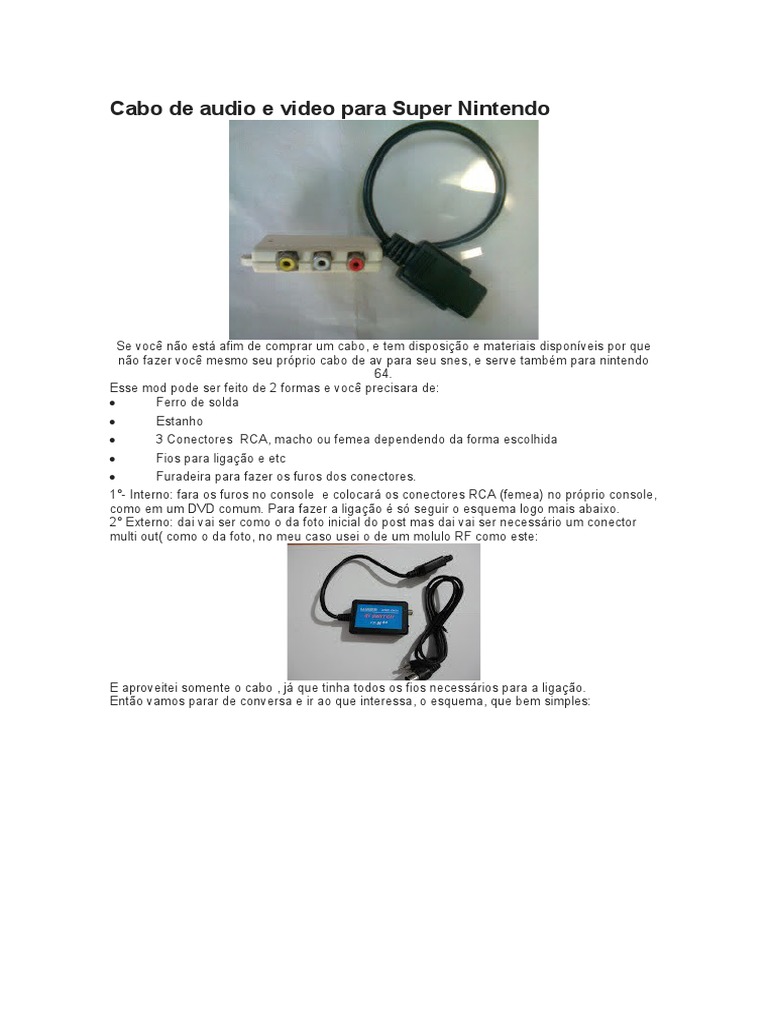 Cabo de audio e video para Super Nintendo

Se você não está afim de comprar um cabo, e tem disposição e materiais disponíveis por que não fazer você mesmo seu próprio cabo de av para seu snes, e serve também para nintendo 64.

Esse mod pode ser feito de 2 formas e você precisara de:
• Ferro de solda
• Estanho
• 3 Conectores RCA, macho ou femea dependendo da forma escolhida
• Fios para ligação e etc
• Furadeira para fazer os furos dos conectores.

1°- Interno: fara os furos no console e colocará os conectores RCA (femea) no próprio console, como em um DVD comum. Para fazer a ligação é só seguir o esquema logo mais abaixo.
2° Externo: dai vai ser como o da foto inicial do post mas dai vai ser necessário um conector multi out( como o da foto, no meu caso usei o de um molulo RF como este:

E aproveitei somente o cabo , já que tinha todos os fios necessários para a ligação.
Então vamos parar de conversa e ir ao que interessa, o esquema, que bem simples: